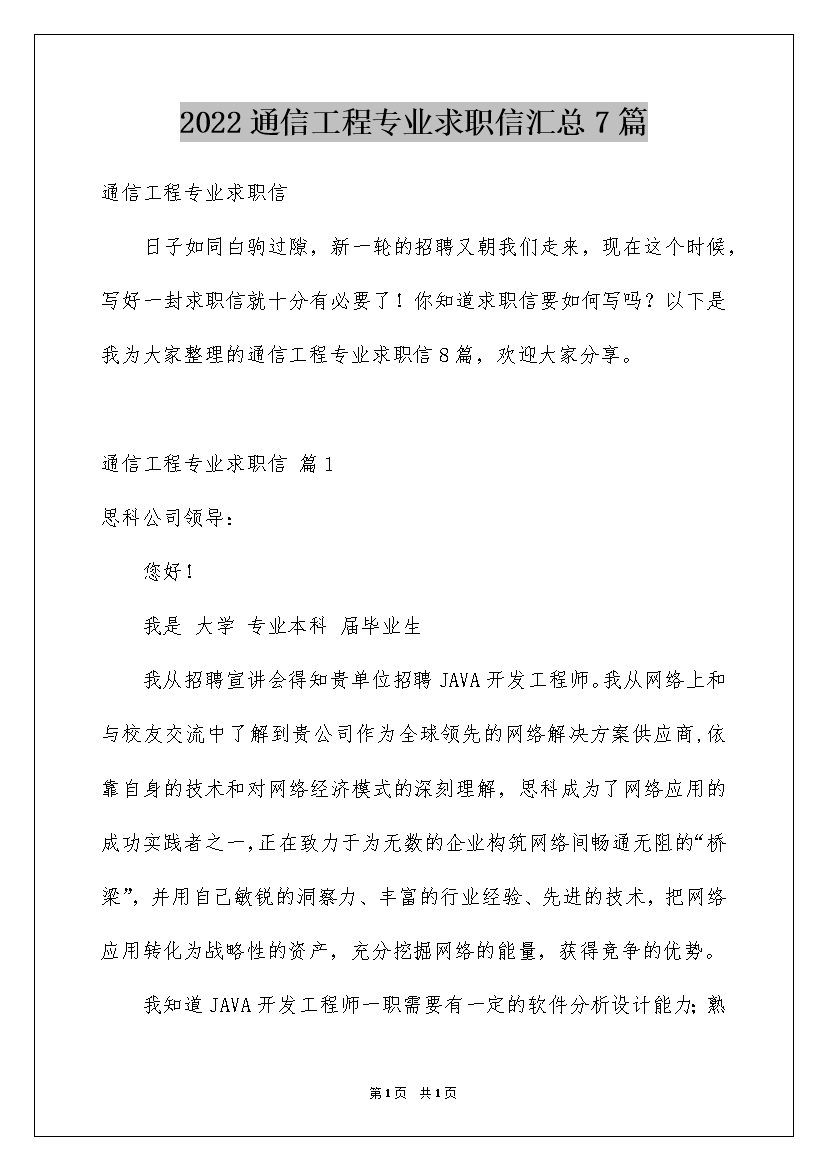 2022通信工程专业求职信汇总7篇

通信工程专业求职信

日子如同白驹过隙，新一轮的招聘又朝我们走来，现在这个时候，写好一封求职信就十分有必要了！你知道求职信要如何写吗？以下是我为大家整理的通信工程专业求职信8篇，欢迎大家分享。

通信工程专业求职信 篇1

思科公司领导：

您好！

我是 大学 专业本科 届毕业生

我从招聘宣讲会得知贵单位招聘JAVA开发工程师。我从网络上和与校友交流中了解到贵公司作为全球领先的网络解决方案供应商,依靠自身的技术和对网络经济模式的深刻理解，思科成为了网络应用的成功实践者之一,正在致力于为无数的企业构筑网络间畅通无阻的“桥梁”，并用自己敏锐的洞察力、丰富的行业经验、先进的技术，把网络应用转化为战略性的资产，充分挖掘网络的能量，获得竞争的优势。

我知道JAVA开发工程师一职需要有一定的软件分析设计能力;熟

第1页 共1页